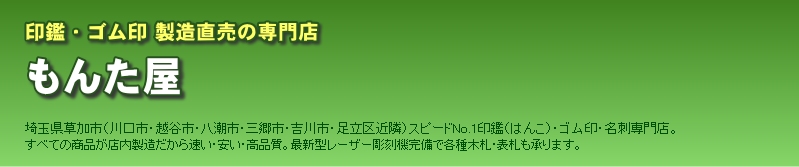 印鑑・ゴム印 製造直売の専門店

もんた屋

埼玉県草加市（川口市・越谷市・八潮市・三郷市・吉川市・足立区近隣）スピードNo.1印鑑（はんこ）・ゴム印・名刺専門店。
すべての商品が店内製造だから速い・安い・高品質。最新型レーザー彫刻機完備で各種木札・表札も承ります。